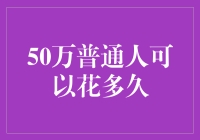 50万普通人可以花多久